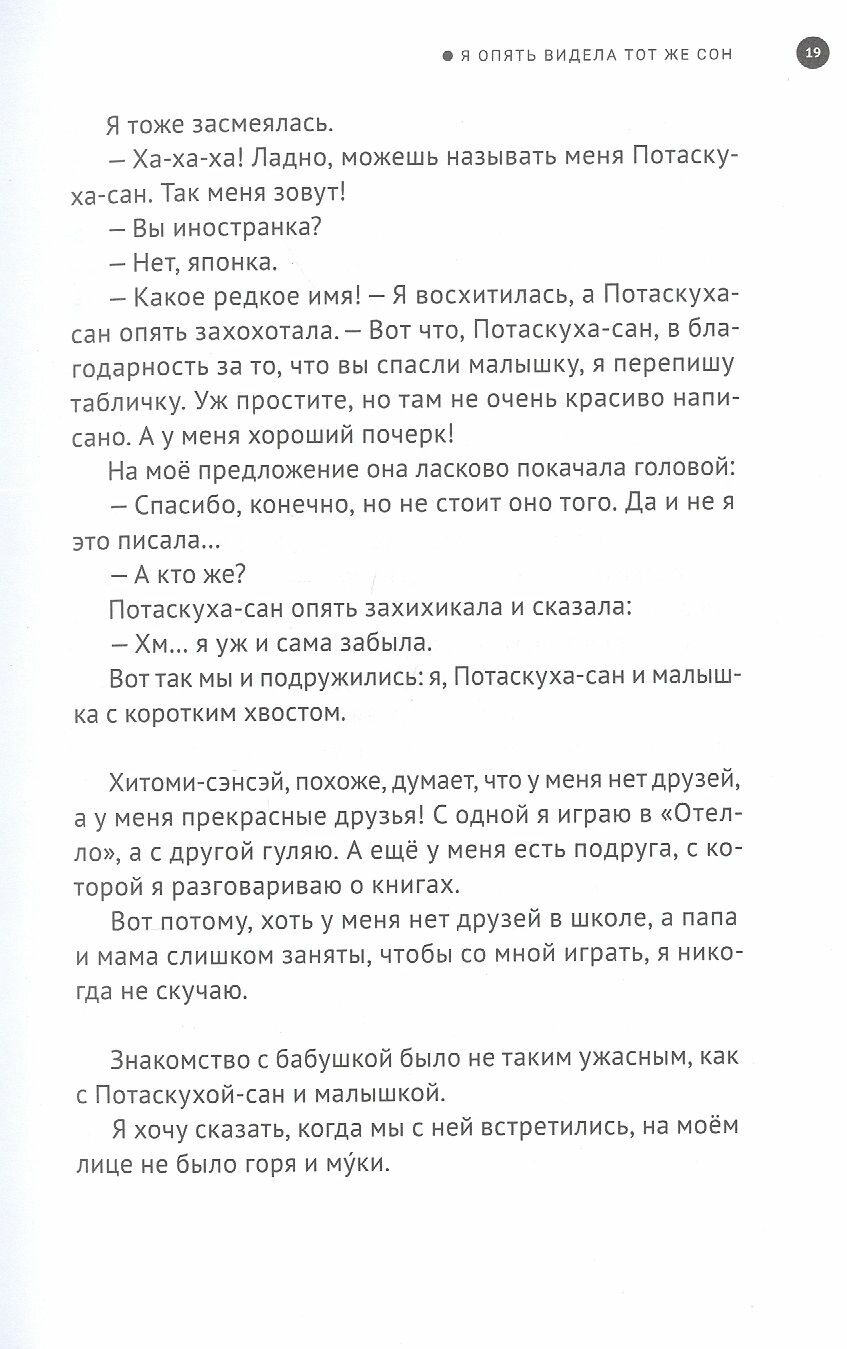 Я ОПЯТЬ ВИДЕЛА ТОТ ЖЕ СОН 19

Я тоже засмеялась.

— Ха-ха-ха! Ладно, можешь называть меня Потаскуха-сан. Так меня зовут!

— Вы иностранка?

— Нет, японка.

— Какое редкое имя! — Я восхитилась, а Потаскуха-сан опять захохотала. — Вот что, Потаскуха-сан, в благодарность за то, что вы спасли малышку, я перепишу табличку. Уж простите, но там не очень красиво написано. А у меня хороший почерк!

На моё предложение она ласково покачала головой:

— Спасибо, конечно, но не стоит оно того. Да и не я это писала...

— А кто же?

Потаскуха-сан опять захихикала и сказала:

— Хм... я уж и сама забыла.

Вот так мы и подружились: я, Потаскуха-сан и малышка с коротким хвостом.

Хитоми-сэнсэй, похоже, думает, что у меня нет друзей, а у меня прекрасные друзья! С одной я играю в «Отелло», а с другой гуляю. А ещё у меня есть подруга, с которой я разговариваю о книгах.

Вот потому, хоть у меня нет друзей в школе, а папа и мама слишком заняты, чтобы со мной играть, я никогда не скучаю.

Знакомство с бабушкой было не таким ужасным, как с Потаскухой-сан и малышкой.

Я хочу сказать, когда мы с ней встретились, на моём лице не было горя и му́ки.